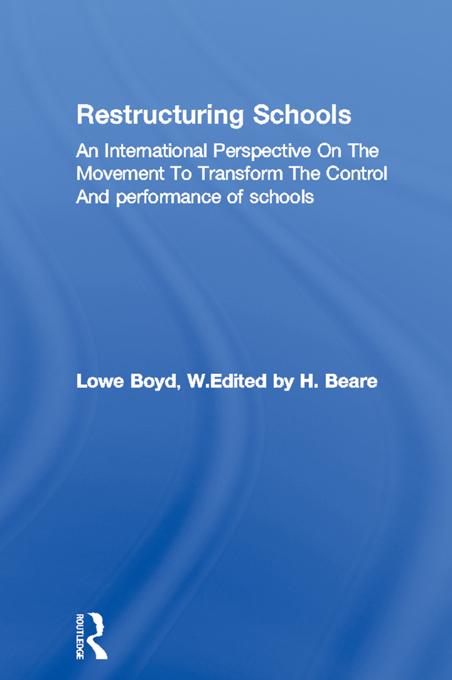 Restructuring Schools

An International Perspective On The Movement To Transform The Control And performance of schools

Lowe Boyd, W.Edited by H. Beare

ROUTLEDGE